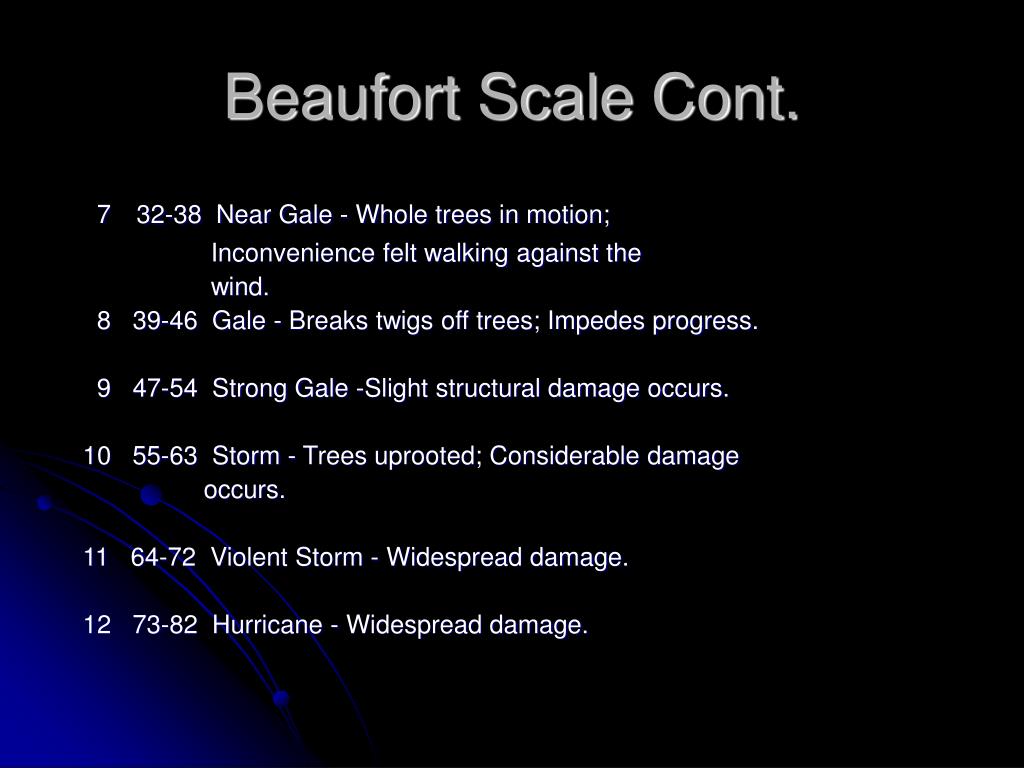 Beaufort Scale Cont.

7 32-38 Near Gale - Whole trees in motion; Inconvenience felt walking against the wind.
8 39-46 Gale - Breaks twigs off trees; Impedes progress.

9 47-54 Strong Gale -Slight structural damage occurs.

10 55-63 Storm - Trees uprooted; Considerable damage occurs.

11 64-72 Violent Storm - Widespread damage.

12 73-82 Hurricane - Widespread damage.